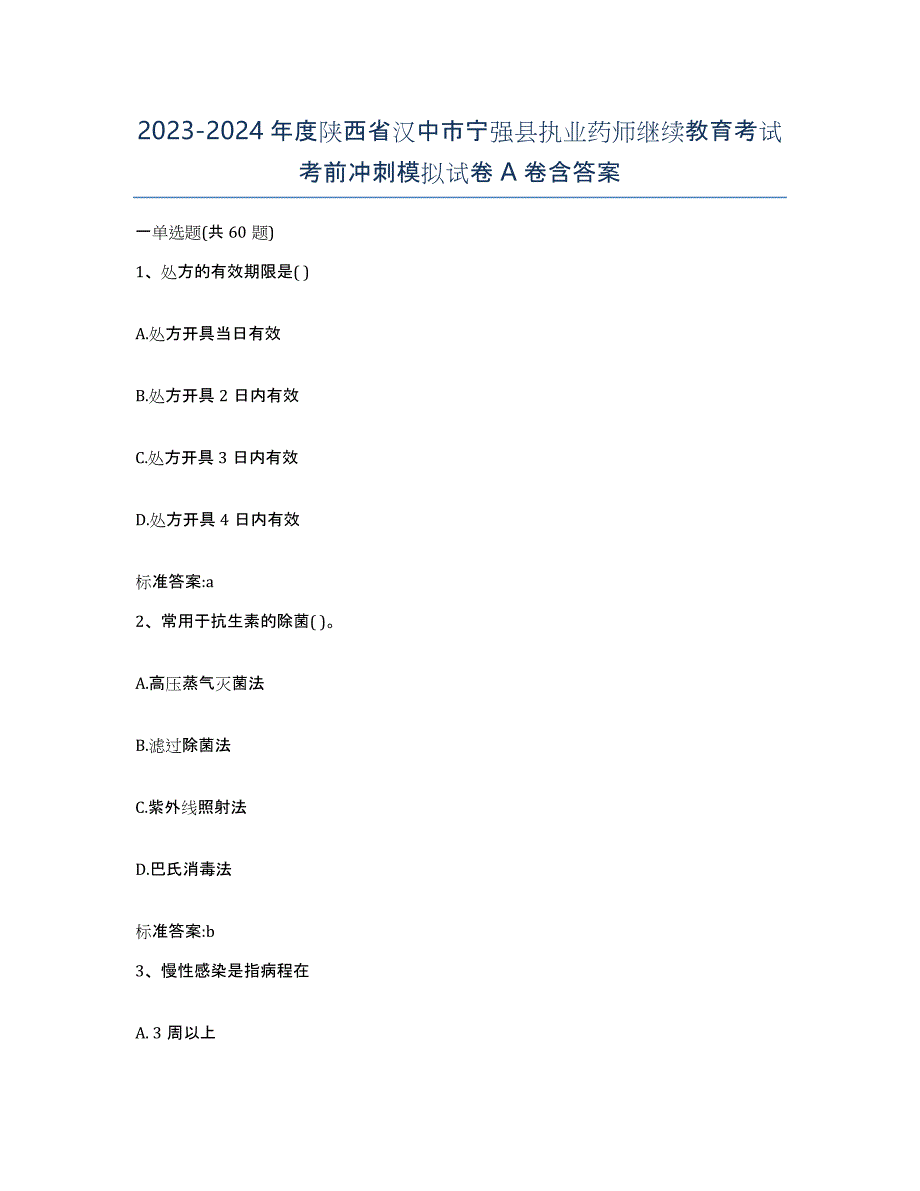 2023-2024 年度陕西省汉中市宁强县执业药师继续教育考试考前冲刺模拟试卷 A 卷含答案

一单选题(共 60 题)

1、处方的有效期限是( )

A.处方开具当日有效

B.处方开具 2 日内有效

C.处方开具 3 日内有效

D.处方开具 4 日内有效

标准答案:a

2、常用于抗生素的除菌( )。

A.高压蒸气灭菌法

B.滤过除菌法

C.紫外线照射法

D.巴氏消毒法

标准答案:b

3、慢性感染是指病程在

A. 3 周以上